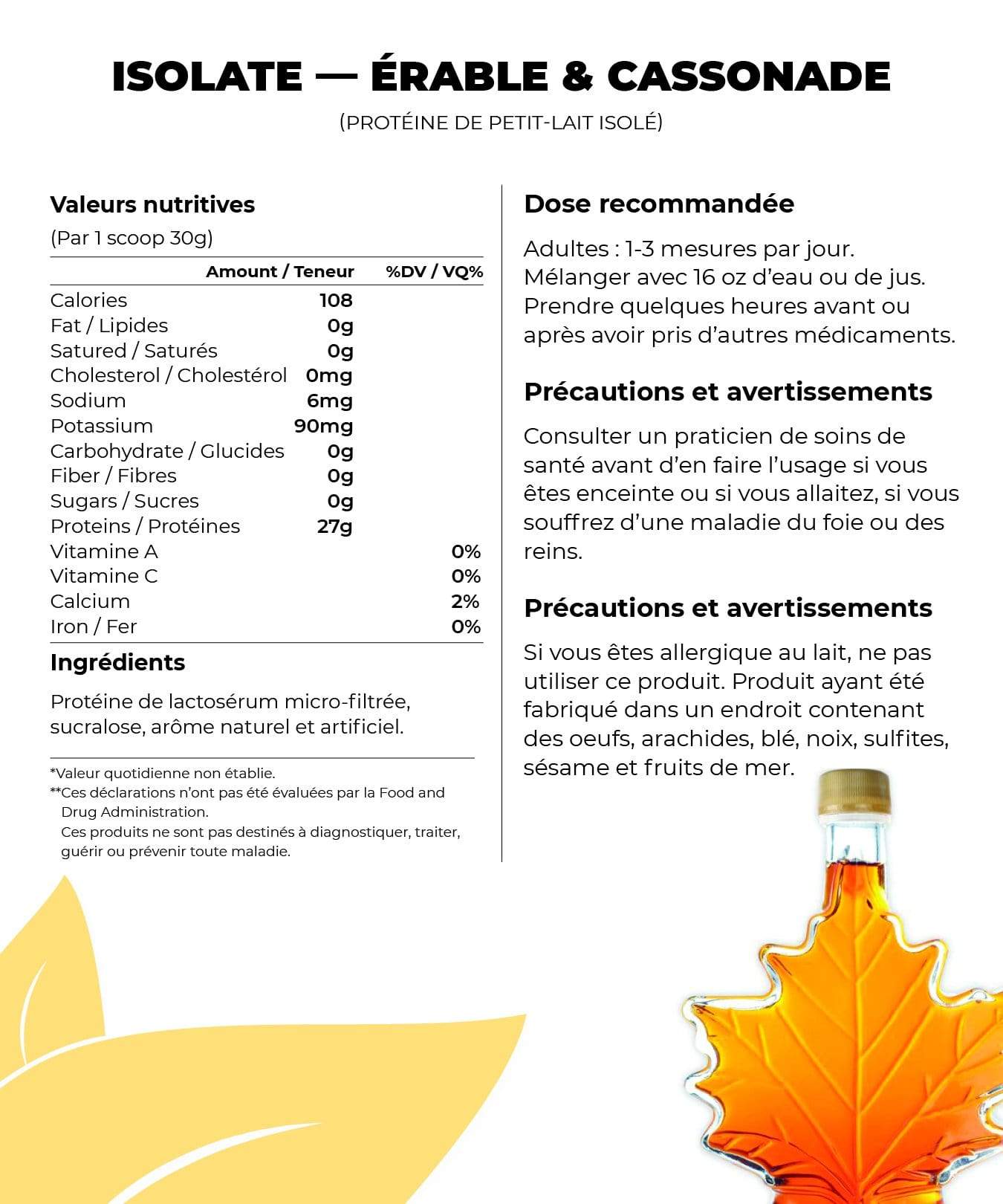 ISOLATE — ÉRABLE & CASSONADE
(PROTÉINE DE PETIT-LAIT ISOLÉ)

Valeurs nutritives
(Par 1 scoop 30g)

| | Amount / Teneur | %DV / VQ% |
|---|---|---|
| Calories | 108 | |
| Fat / Lipides | 0g | |
| Satured / Saturés | 0g | |
| Cholesterol / Cholestérol | 0mg | |
| Sodium | 6mg | |
| Potassium | 90mg | |
| Carbohydrate / Glucides | 0g | |
| Fiber / Fibres | 0g | |
| Sugars / Sucres | 0g | |
| Proteins / Protéines | 27g | |
| Vitamine A | | 0% |
| Vitamine C | | 0% |
| Calcium | | 2% |
| Iron / Fer | | 0% |

Ingrédients
Protéine de lactosérum micro-filtrée, sucralose, arôme naturel et artificiel.

*Valeur quotidienne non établie.
**Ces déclarations n'ont pas été évaluées par la Food and Drug Administration.
Ces produits ne sont pas destinés à diagnostiquer, traiter, guérir ou prévenir toute maladie.

Dose recommandée
Adultes : 1-3 mesures par jour. Mélanger avec 16 oz d'eau ou de jus. Prendre quelques heures avant ou après avoir pris d'autres médicaments.

Précautions et avertissements
Consulter un praticien de soins de santé avant d'en faire l'usage si vous êtes enceinte ou si vous allaitez, si vous souffrez d'une maladie du foie ou des reins.

Précautions et avertissements
Si vous êtes allergique au lait, ne pas utiliser ce produit. Produit ayant été fabriqué dans un endroit contenant des oeufs, arachides, blé, noix, sulfites, sésame et fruits de mer.